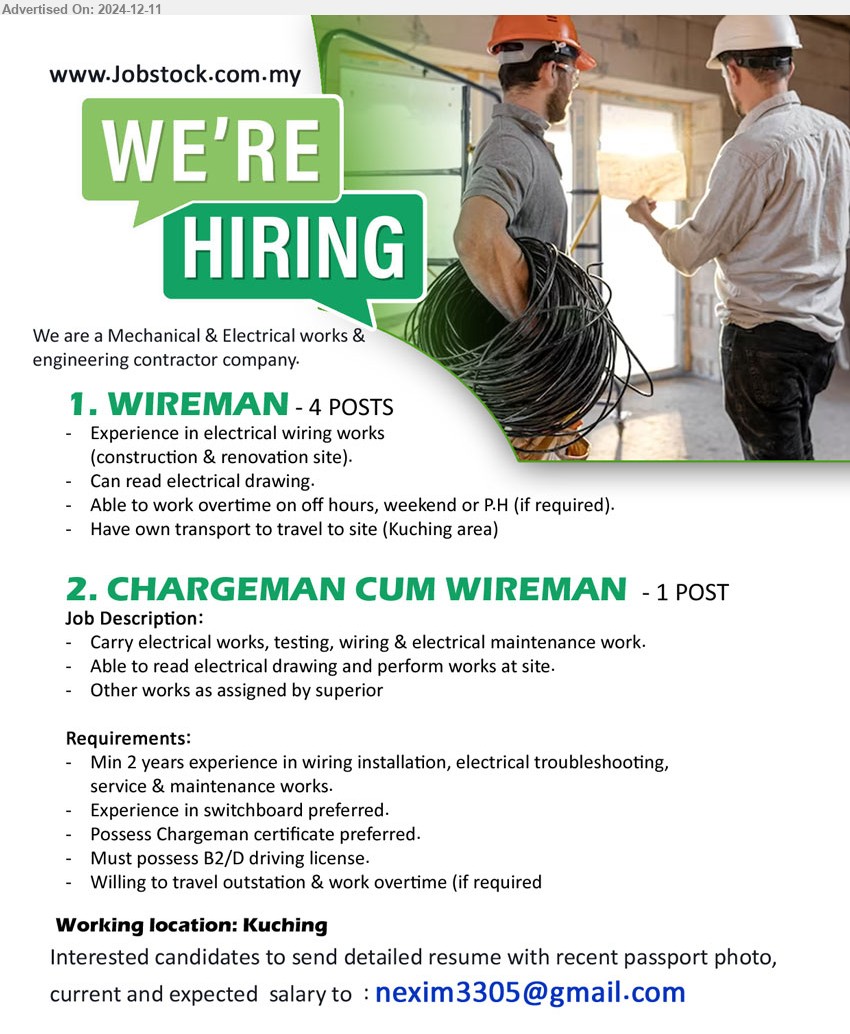 Advertised On: 2024-12-11

www.Jobstock.com.my

WE'RE HIRING

We are a Mechanical & Electrical works & engineering contractor company.

1. WIREMAN - 4 POSTS
- Experience in electrical wiring works (construction & renovation site).
- Can read electrical drawing.
- Able to work overtime on off hours, weekend or P.H (if required).
- Have own transport to travel to site (Kuching area)

2. CHARGEMAN CUM WIREMAN - 1 POST
Job Description:
- Carry electrical works, testing, wiring & electrical maintenance work.
- Able to read electrical drawing and perform works at site.
- Other works as assigned by superior

Requirements:
- Min 2 years experience in wiring installation, electrical troubleshooting, service & maintenance works.
- Experience in switchboard preferred.
- Possess Chargeman certificate preferred.
- Must possess B2/D driving license.
- Willing to travel outstation & work overtime (if required

Working location: Kuching
Interested candidates to send detailed resume with recent passport photo, current and expected salary to : nexim3305@gmail.com